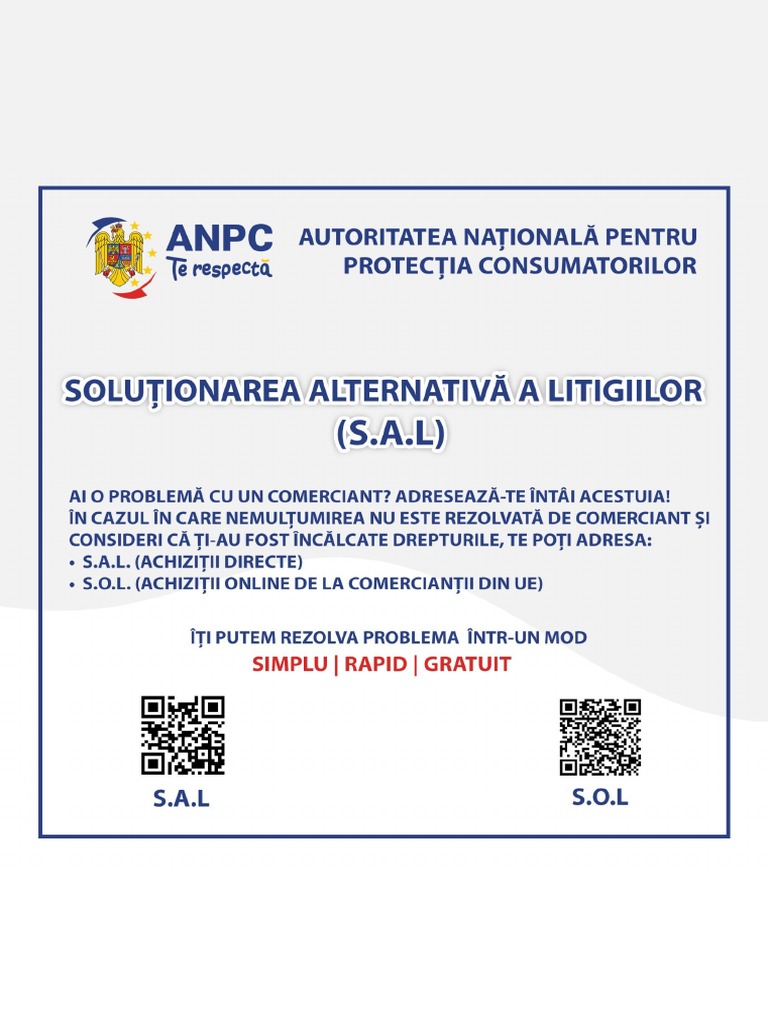 ANPC
Te respectă

AUTORITATEA NAȚIONALĂ PENTRU PROTECȚIA CONSUMATORILOR

SOLUȚIONAREA ALTERNATIVĂ A LITIGIILOR (S.A.L)

AI O PROBLEMĂ CU UN COMERCIANT? ADRESEAZĂ-TE ÎNTÂI ACESTUIA!
ÎN CAZUL ÎN CARE NEMULȚUMIREA NU ESTE REZOLVATĂ DE COMERCIANT ȘI CONSIDERI CĂ ȚI-AU FOST ÎNCĂLCATE DREPTURILE, TE POȚI ADRESA:
• S.A.L. (ACHIZIȚII DIRECTE)
• S.O.L. (ACHIZIȚII ONLINE DE LA COMERCIANȚII DIN UE)

ÎȚI PUTEM REZOLVA PROBLEMA ÎNTR-UN MOD
SIMPLU | RAPID | GRATUIT

S.A.L

S.O.L